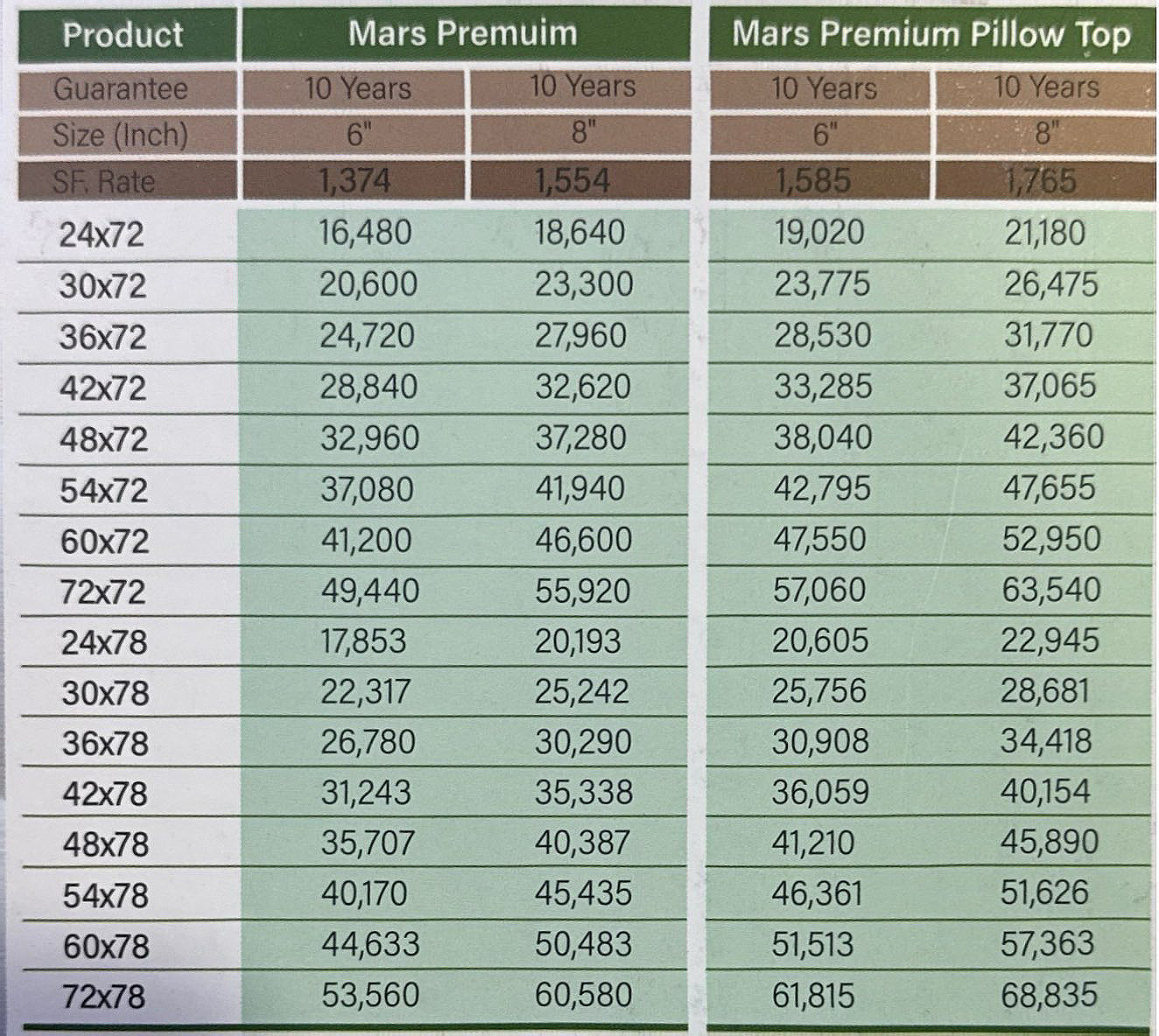 | Product | Mars Premuim |  | Mars Premium Pillow Top |  |
|---|---|---|---|---|
| Guarantee | 10 Years | 10 Years | 10 Years | 10 Years |
| Size (Inch) | 6" | 8" | 6" | 8" |
| SF. Rate | 1,374 | 1,554 | 1,585 | 1,765 |
| 24x72 | 16,480 | 18,640 | 19,020 | 21,180 |
| 30x72 | 20,600 | 23,300 | 23,775 | 26,475 |
| 36x72 | 24,720 | 27,960 | 28,530 | 31,770 |
| 42x72 | 28,840 | 32,620 | 33,285 | 37,065 |
| 48x72 | 32,960 | 37,280 | 38,040 | 42,360 |
| 54x72 | 37,080 | 41,940 | 42,795 | 47,655 |
| 60x72 | 41,200 | 46,600 | 47,550 | 52,950 |
| 72x72 | 49,440 | 55,920 | 57,060 | 63,540 |
| 24x78 | 17,853 | 20,193 | 20,605 | 22,945 |
| 30x78 | 22,317 | 25,242 | 25,756 | 28,681 |
| 36x78 | 26,780 | 30,290 | 30,908 | 34,418 |
| 42x78 | 31,243 | 35,338 | 36,059 | 40,154 |
| 48x78 | 35,707 | 40,387 | 41,210 | 45,890 |
| 54x78 | 40,170 | 45,435 | 46,361 | 51,626 |
| 60x78 | 44,633 | 50,483 | 51,513 | 57,363 |
| 72x78 | 53,560 | 60,580 | 61,815 | 68,835 |